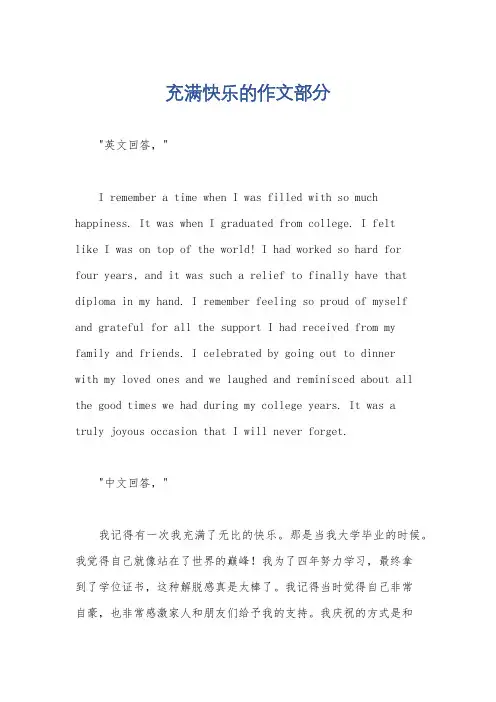 充满快乐的作文部分

"英文回答，"

I remember a time when I was filled with so much happiness. It was when I graduated from college. I felt like I was on top of the world! I had worked so hard for four years, and it was such a relief to finally have that diploma in my hand. I remember feeling so proud of myself and grateful for all the support I had received from my family and friends. I celebrated by going out to dinner with my loved ones and we laughed and reminisced about all the good times we had during my college years. It was a truly joyous occasion that I will never forget.

"中文回答，"

我记得有一次我充满了无比的快乐。那是当我大学毕业的时候。我觉得自己就像站在了世界的巅峰！我为了四年努力学习，最终拿到了学位证书，这种解脱感真是太棒了。我记得当时觉得自己非常自豪，也非常感激家人和朋友们给予我的支持。我庆祝的方式是和